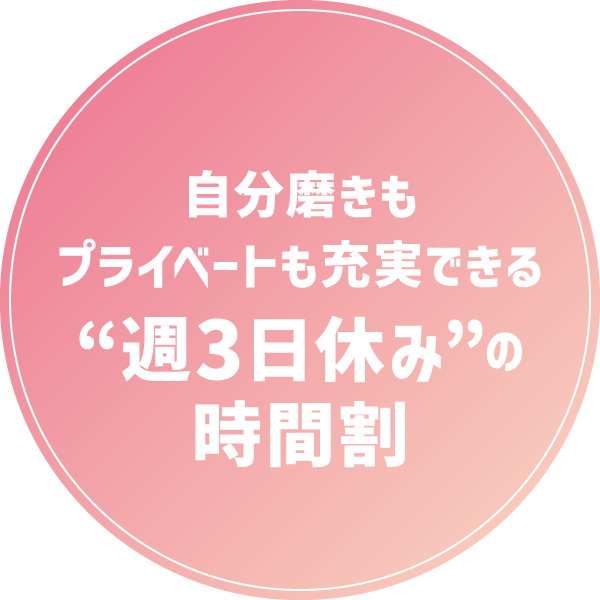 自分磨きも
プライベートも充実できる
“週3日休み”の
時間割